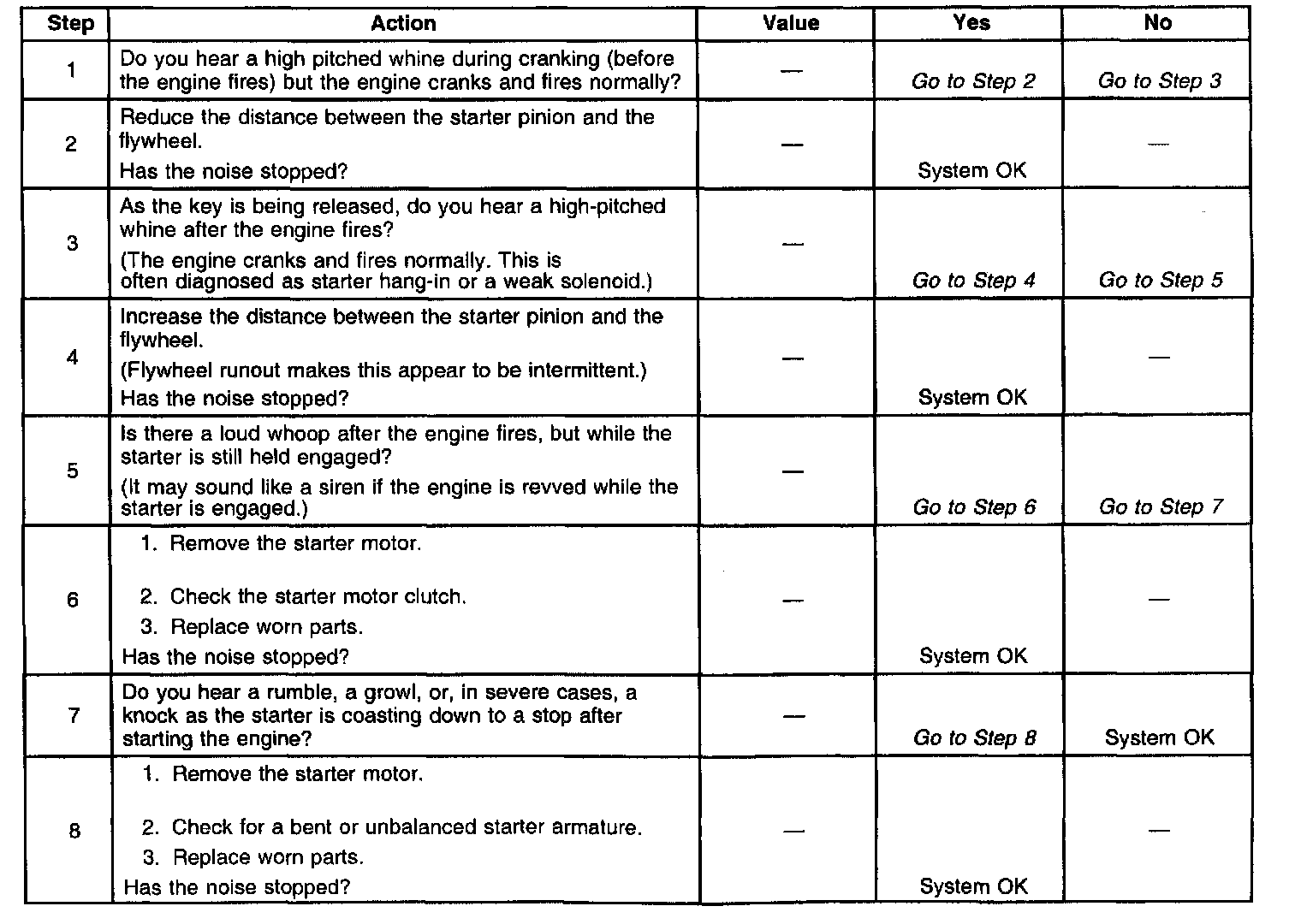 | Step | Action | Value | Yes | No |
|---|---|---|---|---|
| 1 | Do you hear a high pitched whine during cranking (before the engine fires) but the engine cranks and fires normally? | — | Go to Step 2 | Go to Step 3 |
| 2 | Reduce the distance between the starter pinion and the flywheel. Has the noise stopped? | — | System OK | — |
| 3 | As the key is being released, do you hear a high-pitched whine after the engine fires? (The engine cranks and fires normally. This is often diagnosed as starter hang-in or a weak solenoid.) | — | Go to Step 4 | Go to Step 5 |
| 4 | Increase the distance between the starter pinion and the flywheel. (Flywheel runout makes this appear to be intermittent.) Has the noise stopped? | — | System OK | — |
| 5 | Is there a loud whoop after the engine fires, but while the starter is still held engaged? (It may sound like a siren if the engine is revved while the starter is engaged.) | — | Go to Step 6 | Go to Step 7 |
| 6 | 1. Remove the starter motor. 2. Check the starter motor clutch. 3. Replace worn parts. Has the noise stopped? | — | System OK | — |
| 7 | Do you hear a rumble, a growl, or, in severe cases, a knock as the starter is coasting down to a stop after starting the engine? | — | Go to Step 8 | System OK |
| 8 | 1. Remove the starter motor. 2. Check for a bent or unbalanced starter armature. 3. Replace worn parts. Has the noise stopped? | — | System OK | — |